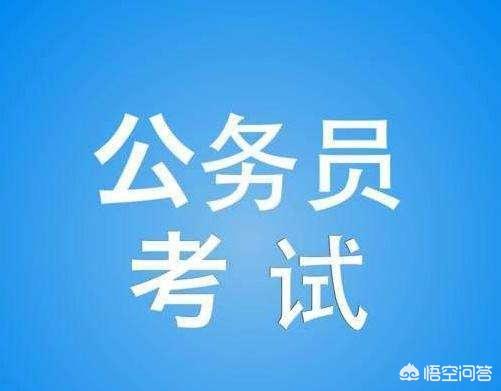 公务员
考试

悟空问答